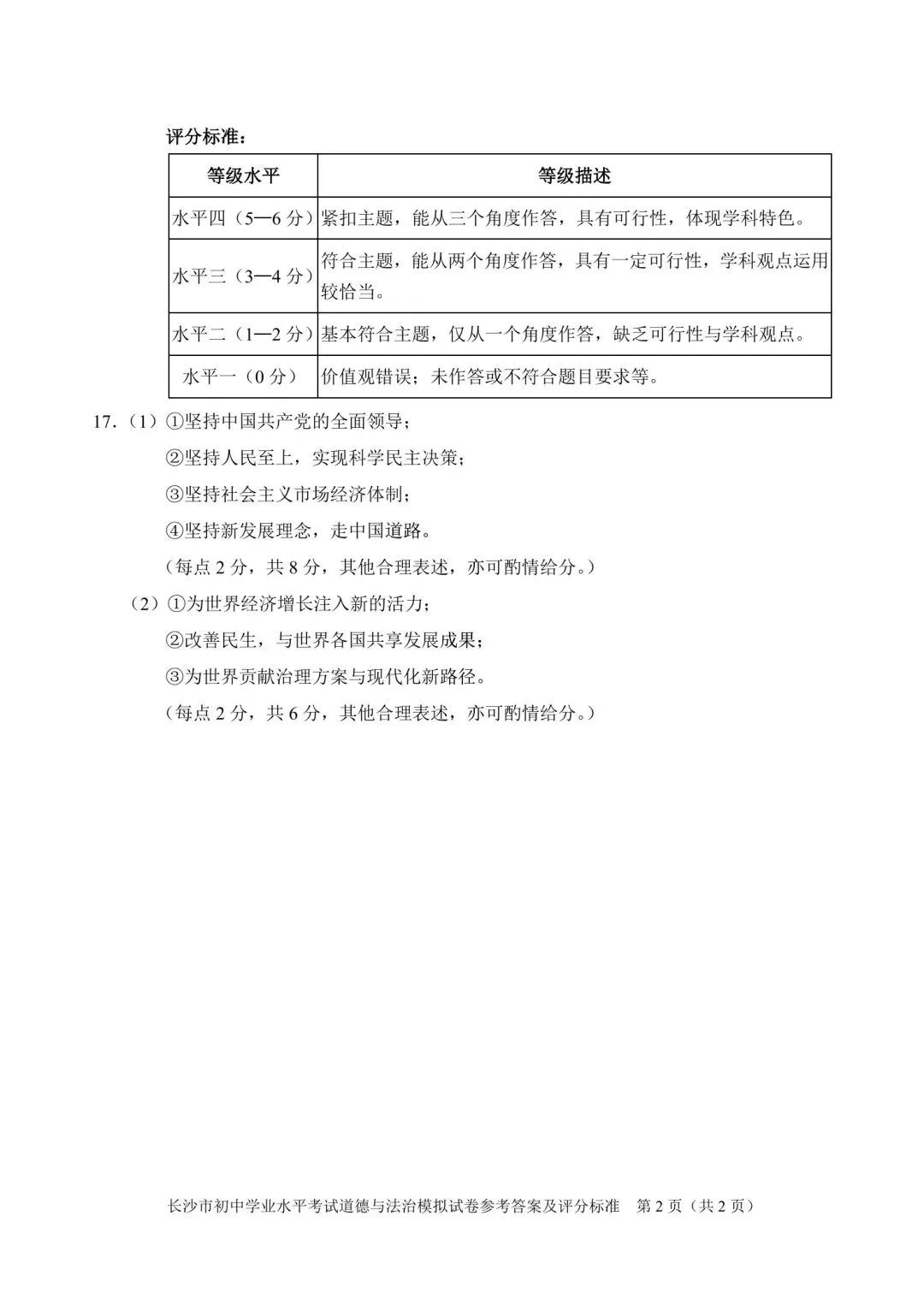 评分标准：

| 等级水平 | 等级描述 |
|---|---|
| 水平四（5—6分） | 紧扣主题，能从三个角度作答，具有可行性，体现学科特色。 |
| 水平三（3—4分） | 符合主题，能从两个角度作答，具有一定可行性，学科观点运用较恰当。 |
| 水平二（1—2分） | 基本符合主题，仅从一个角度作答，缺乏可行性与学科观点。 |
| 水平一（0分） | 价值观错误；未作答或不符合题目要求等。 |

17.（1）①坚持中国共产党的全面领导；

②坚持人民至上，实现科学民主决策；

③坚持社会主义市场经济体制；

④坚持新发展理念，走中国道路。

（每点2分，共8分，其他合理表述，亦可酌情给分。）

（2）①为世界经济增长注入新的活力；

②改善民生，与世界各国共享发展成果；

③为世界贡献治理方案与现代化新路径。

（每点2分，共6分，其他合理表述，亦可酌情给分。）

长沙市初中学业水平考试道德与法治模拟试卷参考答案及评分标准 第2页（共2页）